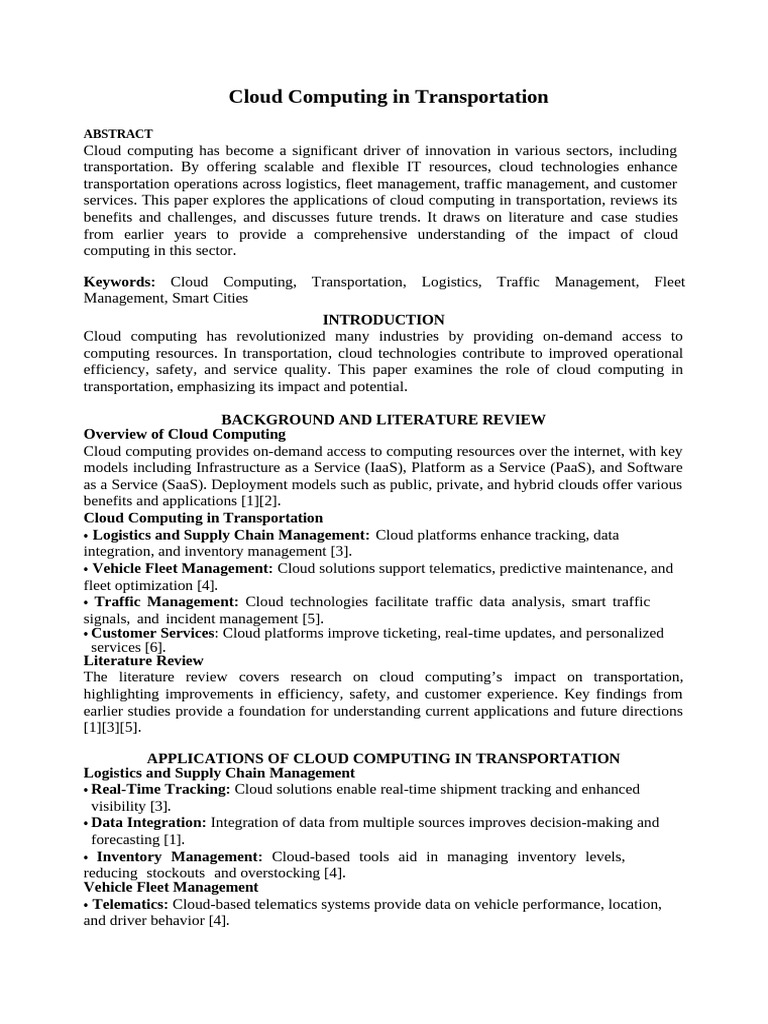 Cloud Computing in Transportation

ABSTRACT
Cloud computing has become a significant driver of innovation in various sectors, including transportation. By offering scalable and flexible IT resources, cloud technologies enhance transportation operations across logistics, fleet management, traffic management, and customer services. This paper explores the applications of cloud computing in transportation, reviews its benefits and challenges, and discusses future trends. It draws on literature and case studies from earlier years to provide a comprehensive understanding of the impact of cloud computing in this sector.

Keywords: Cloud Computing, Transportation, Logistics, Traffic Management, Fleet Management, Smart Cities

INTRODUCTION
Cloud computing has revolutionized many industries by providing on-demand access to computing resources. In transportation, cloud technologies contribute to improved operational efficiency, safety, and service quality. This paper examines the role of cloud computing in transportation, emphasizing its impact and potential.

BACKGROUND AND LITERATURE REVIEW
Overview of Cloud Computing
Cloud computing provides on-demand access to computing resources over the internet, with key models including Infrastructure as a Service (IaaS), Platform as a Service (PaaS), and Software as a Service (SaaS). Deployment models such as public, private, and hybrid clouds offer various benefits and applications [1][2].
Cloud Computing in Transportation
• Logistics and Supply Chain Management: Cloud platforms enhance tracking, data integration, and inventory management [3].
• Vehicle Fleet Management: Cloud solutions support telematics, predictive maintenance, and fleet optimization [4].
• Traffic Management: Cloud technologies facilitate traffic data analysis, smart traffic signals, and incident management [5].
• Customer Services: Cloud platforms improve ticketing, real-time updates, and personalized services [6].
Literature Review
The literature review covers research on cloud computing's impact on transportation, highlighting improvements in efficiency, safety, and customer experience. Key findings from earlier studies provide a foundation for understanding current applications and future directions [1][3][5].

APPLICATIONS OF CLOUD COMPUTING IN TRANSPORTATION
Logistics and Supply Chain Management
• Real-Time Tracking: Cloud solutions enable real-time shipment tracking and enhanced visibility [3].
• Data Integration: Integration of data from multiple sources improves decision-making and forecasting [1].
• Inventory Management: Cloud-based tools aid in managing inventory levels, reducing stockouts and overstocking [4].
Vehicle Fleet Management
• Telematics: Cloud-based telematics systems provide data on vehicle performance, location, and driver behavior [4].